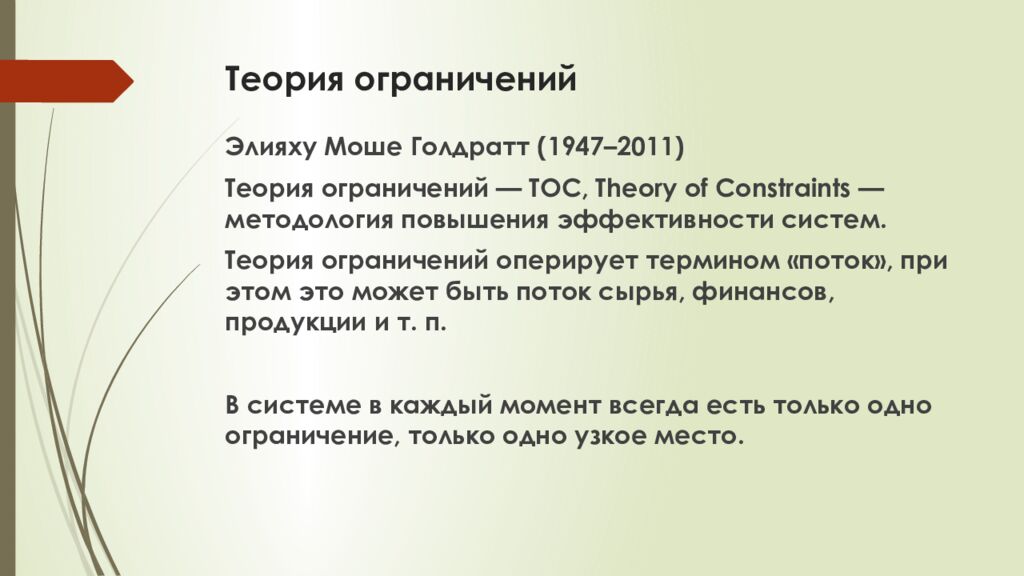 Теория ограничений

Элияху Моше Голдратт (1947–2011)

Теория ограничений — TOC, Theory of Constraints — методология повышения эффективности систем.

Теория ограничений оперирует термином «поток», при этом это может быть поток сырья, финансов, продукции и т. п.

В системе в каждый момент всегда есть только одно ограничение, только одно узкое место.